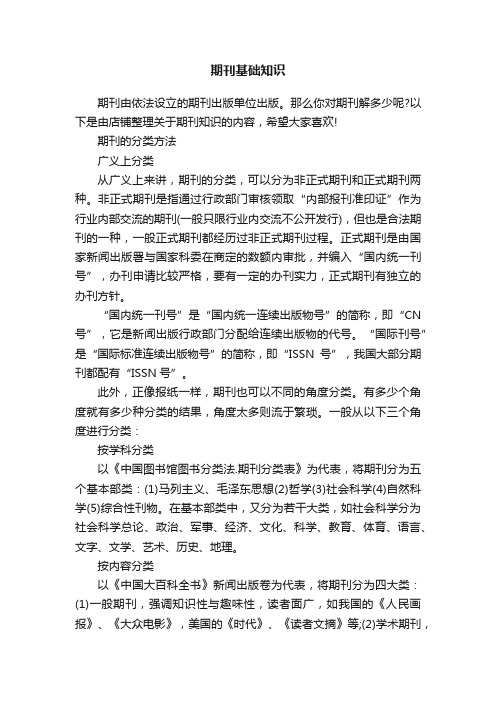 期刊基础知识

期刊由依法设立的期刊出版单位出版。那么你对期刊解多少呢?以下是由店铺整理关于期刊知识的内容，希望大家喜欢!

期刊的分类方法

广义上分类

从广义上来讲，期刊的分类，可以分为非正式期刊和正式期刊两种。非正式期刊是指通过行政部门审核领取“内部报刊准印证”作为行业内部交流的期刊(一般只限行业内交流不公开发行)，但也是合法期刊的一种，一般正式期刊都经历过非正式期刊过程。正式期刊是由国家新闻出版署与国家科委在商定的数额内审批，并编入“国内统一刊号”，办刊申请比较严格，要有一定的办刊实力，正式期刊有独立的办刊方针。

“国内统一刊号”是“国内统一连续出版物号”的简称，即“CN号”，它是新闻出版行政部门分配给连续出版物的代号。“国际刊号”是“国际标准连续出版物号”的简称，即“ISSN 号”，我国大部分期刊都配有“ISSN 号”。

此外，正像报纸一样，期刊也可以不同的角度分类。有多少个角度就有多少种分类的结果，角度太多则流于繁琐。一般从以下三个角度进行分类：

按学科分类

以《中国图书馆图书分类法.期刊分类表》为代表，将期刊分为五个基本部类：(1)马列主义、毛泽东思想(2)哲学(3)社会科学(4)自然科学(5)综合性刊物。在基本部类中，又分为若干大类，如社会科学分为社会科学总论、政治、军事、经济、文化、科学、教育、体育、语言、文字、文学、艺术、历史、地理。

按内容分类

以《中国大百科全书》新闻出版卷为代表，将期刊分为四大类：(1)一般期刊，强调知识性与趣味性，读者面广，如我国的《人民画报》、《大众电影》，美国的《时代》、《读者文摘》等;(2)学术期刊，